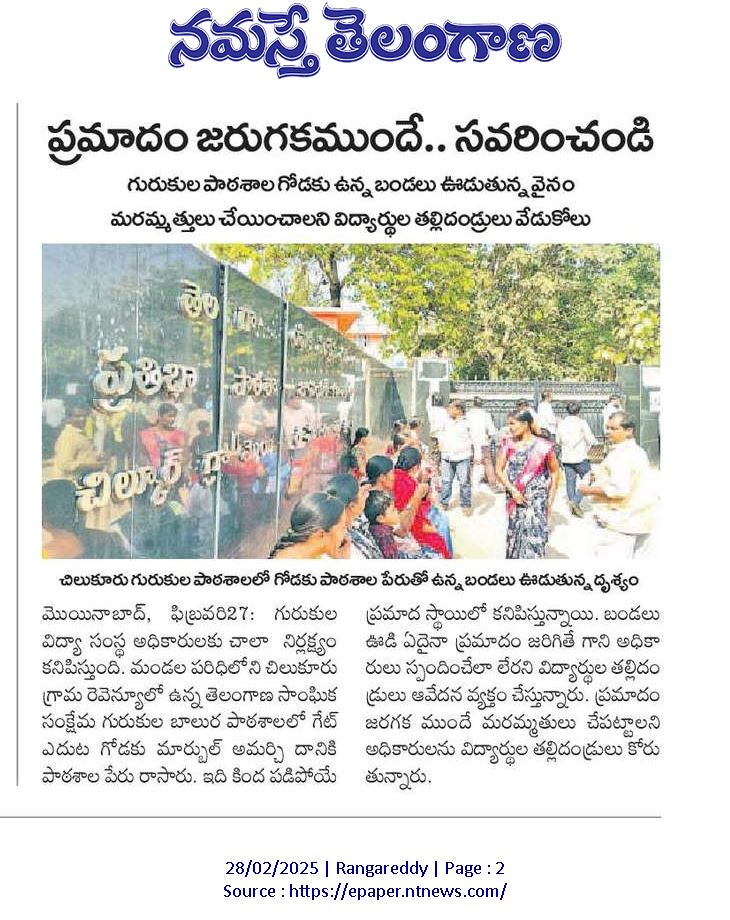 నమస్తే తెలంగాణ

ప్రమాదం జరుగకముందే.. సవరించండి

గురుకుల పాఠశాల గోడకు ఉన్న బండలు ఊడుతున్న వైనం

మరమ్మత్తులు చేయించాలని విద్యార్థుల తల్లిదండ్రులు వేడుకోలు

చిలుకూరు గురుకుల పాఠశాలలో గోడకు పాఠశాల పేరుతో ఉన్న బండలు ఊడుతున్న దృశ్యం

మొయినాబాద్, ఫిబ్రవరి27: గురుకుల విద్యా సంస్థ అధికారులకు చాలా నిర్లక్ష్యం కనిపిస్తుంది. మండల పరిధిలోని చిలుకూరు గ్రామ రెవెన్యూలో ఉన్న తెలంగాణ సాంఘిక సంక్షేమ గురుకుల బాలుర పాఠశాలలో గేట్ ఎదుట గోడకు మార్బుల్ అమర్చి దానికి పాఠశాల పేరు రాసారు. ఇది కింద పడిపోయే ప్రమాద స్థాయిలో కనిపిస్తున్నాయి. బండలు ఊడి ఏదైనా ప్రమాదం జరిగితే గాని అధికారులు స్పందించేలా లేరని విద్యార్థుల తల్లిదండ్రులు ఆవేదన వ్యక్తం చేస్తున్నారు. ప్రమాదం జరగక ముందే మరమ్మతులు చేపట్టాలని అధికారులను విద్యార్థుల తల్లిదండ్రులు కోరుతున్నారు.

28/02/2025 | Rangareddy | Page : 2
Source : https://epaper.ntnews.com/